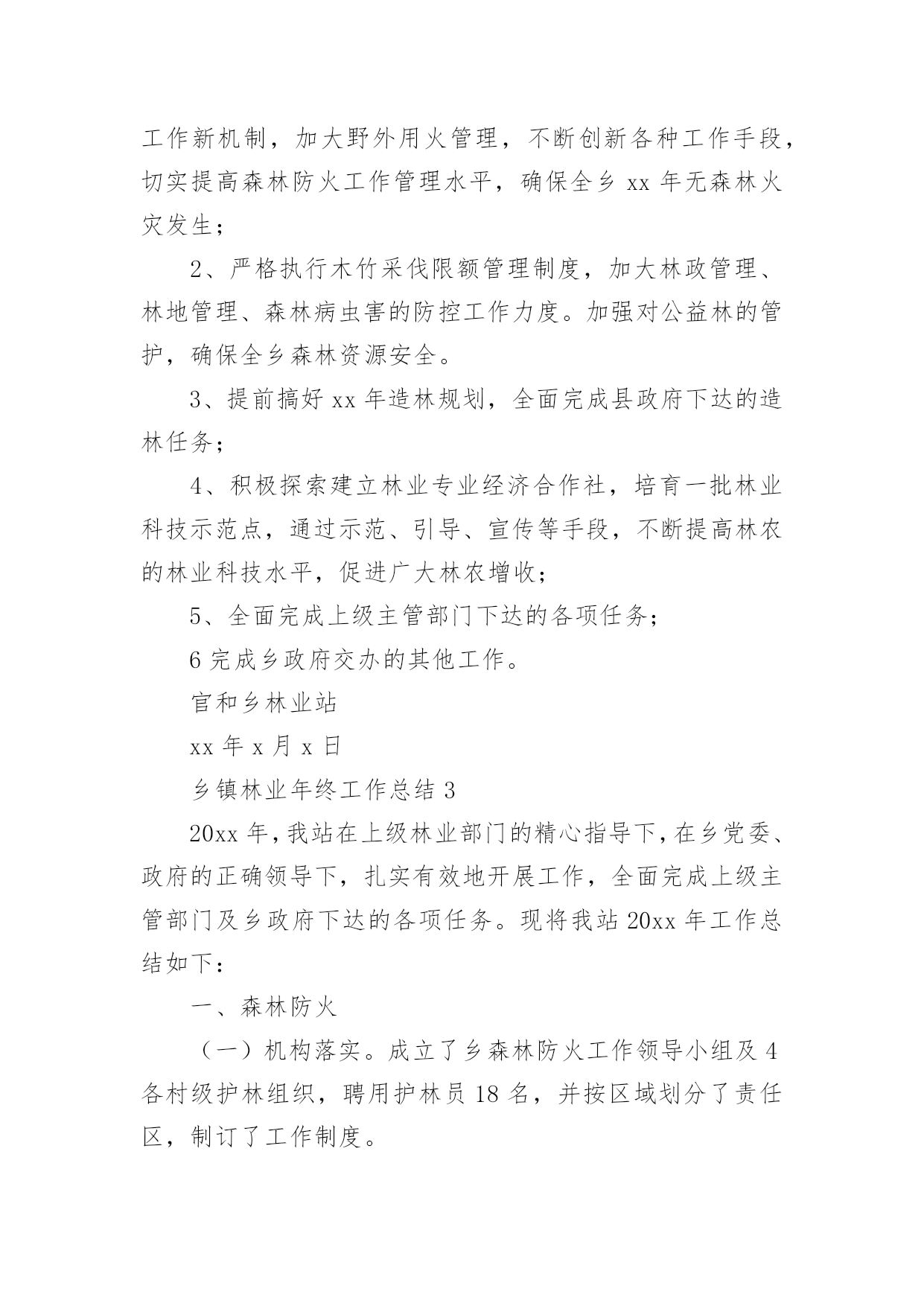 工作新机制，加大野外用火管理，不断创新各种工作手段，切实提高森林防火工作管理水平，确保全乡 xx 年无森林火灾发生；

2、严格执行木竹采伐限额管理制度，加大林政管理、林地管理、森林病虫害的防控工作力度。加强对公益林的管护，确保全乡森林资源安全。

3、提前搞好 xx 年造林规划，全面完成县政府下达的造林任务；

4、积极探索建立林业专业经济合作社，培育一批林业科技示范点，通过示范、引导、宣传等手段，不断提高林农的林业科技水平，促进广大林农增收；

5、全面完成上级主管部门下达的各项任务；

6 完成乡政府交办的其他工作。

官和乡林业站

xx 年 x 月 x 日

乡镇林业年终工作总结 3

20xx 年，我站在上级林业部门的精心指导下，在乡党委、政府的正确领导下，扎实有效地开展工作，全面完成上级主管部门及乡政府下达的各项任务。现将我站 20xx 年工作总结如下：

一、森林防火

（一）机构落实。成立了乡森林防火工作领导小组及 4 各村级护林组织，聘用护林员 18 名，并按区域划分了责任区，制订了工作制度。